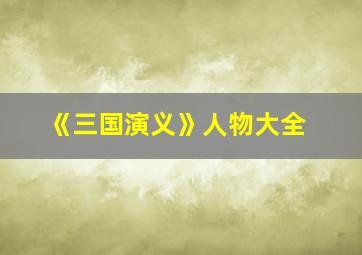 《三国演义》人物大全